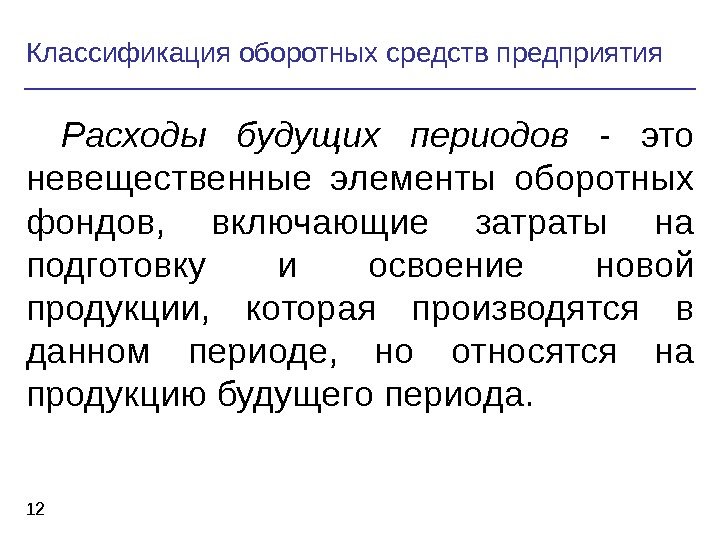 Классификация оборотных средств предприятия

Расходы будущих периодов - это невещественные элементы оборотных фондов, включающие затраты на подготовку и освоение новой продукции, которая производятся в данном периоде, но относятся на продукцию будущего периода.

12